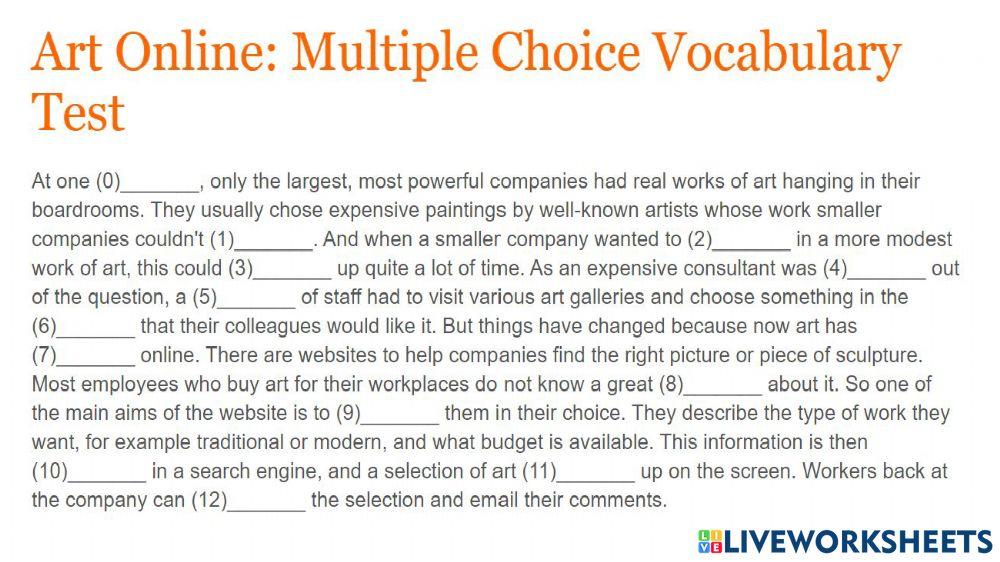 Art Online: Multiple Choice Vocabulary Test

At one (0)_______, only the largest, most powerful companies had real works of art hanging in their boardrooms. They usually chose expensive paintings by well-known artists whose work smaller companies couldn't (1)_______. And when a smaller company wanted to (2)_______ in a more modest work of art, this could (3)_______ up quite a lot of time. As an expensive consultant was (4)_______ out of the question, a (5)_______ of staff had to visit various art galleries and choose something in the (6)_______ that their colleagues would like it. But things have changed because now art has (7)_______ online. There are websites to help companies find the right picture or piece of sculpture. Most employees who buy art for their workplaces do not know a great (8)_______ about it. So one of the main aims of the website is to (9)_______ them in their choice. They describe the type of work they want, for example traditional or modern, and what budget is available. This information is then (10)_______ in a search engine, and a selection of art (11)_______ up on the screen. Workers back at the company can (12)_______ the selection and email their comments.

LIVEWORKSHEETS